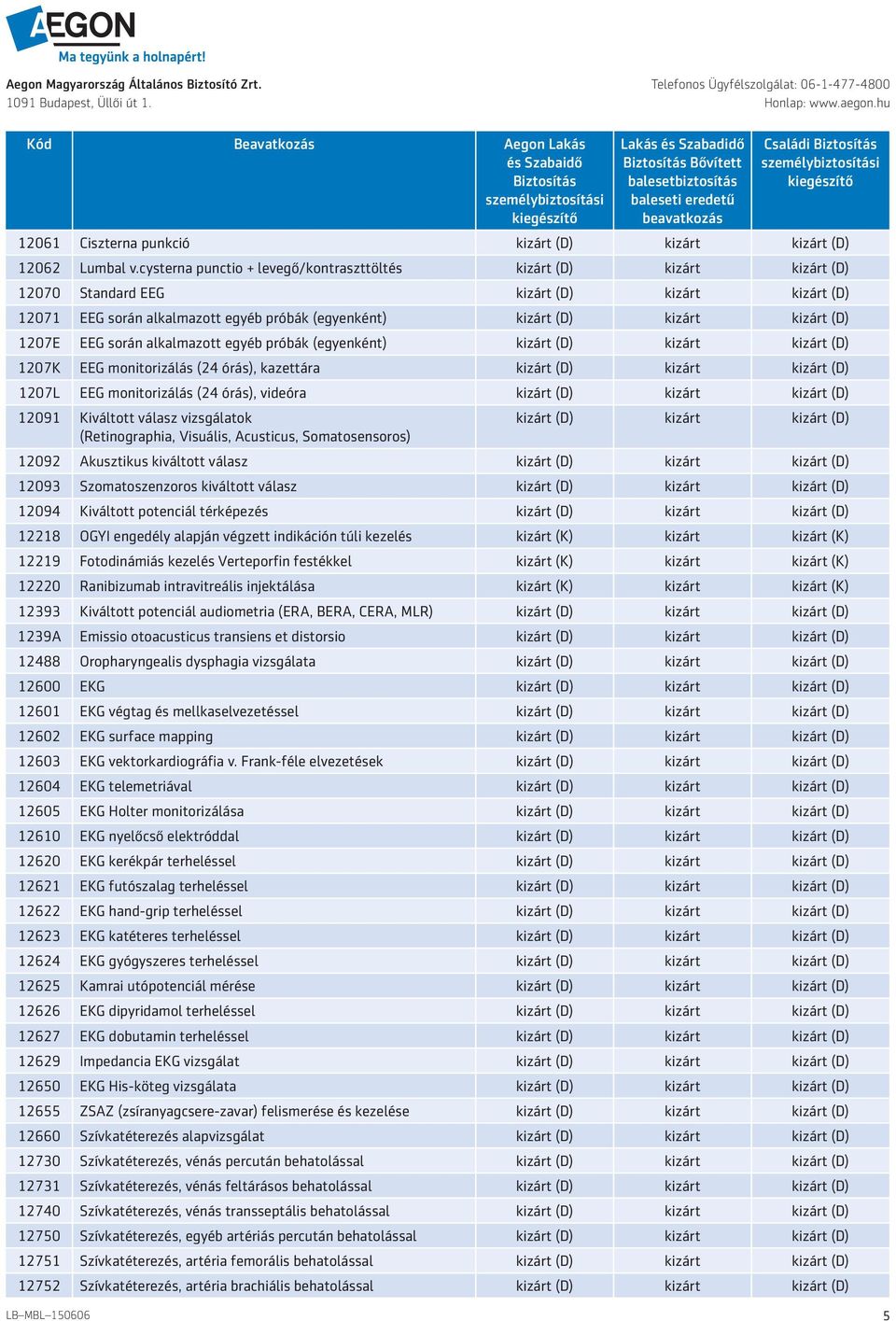 AEGON
Ma tegyünk a holnapért!

Aegon Magyarország Általános Biztosító Zrt.
1091 Budapest, Üllői út 1.

Telefonos Ügyfélszolgálat: 06-1-477-4800
Honlap: www.aegon.hu

| Kód | Beavatkozás | Aegon Lakás és Szabaidő Biztosítás személybiztosítási kiegészítő | Lakás és Szabadidő Biztosítás Bővített balesetbiztosítás baleseti eredetű beavatkozás | Családi Biztosítás személybiztosítási kiegészítő |
|---|---|---|---|---|
| 12061 | Ciszterna punkció | kizárt (D) | kizárt | kizárt (D) |
| 12062 | Lumbal v.cysterna punctio + levegő/kontraszttöltés | kizárt (D) | kizárt | kizárt (D) |
| 12070 | Standard EEG | kizárt (D) | kizárt | kizárt (D) |
| 12071 | EEG során alkalmazott egyéb próbák (egyenként) | kizárt (D) | kizárt | kizárt (D) |
| 1207E | EEG során alkalmazott egyéb próbák (egyenként) | kizárt (D) | kizárt | kizárt (D) |
| 1207K | EEG monitorizálás (24 órás), kazettára | kizárt (D) | kizárt | kizárt (D) |
| 1207L | EEG monitorizálás (24 órás), videóra | kizárt (D) | kizárt | kizárt (D) |
| 12091 | Kiváltott válasz vizsgálatok (Retinographia, Visuális, Acusticus, Somatosensoros) | kizárt (D) | kizárt | kizárt (D) |
| 12092 | Akusztikus kiváltott válasz | kizárt (D) | kizárt | kizárt (D) |
| 12093 | Szomatoszenzoros kiváltott válasz | kizárt (D) | kizárt | kizárt (D) |
| 12094 | Kiváltott potenciál térképezés | kizárt (D) | kizárt | kizárt (D) |
| 12218 | OGYI engedély alapján végzett indikáción túli kezelés | kizárt (K) | kizárt | kizárt (K) |
| 12219 | Fotodinámiás kezelés Verteporfin festékkel | kizárt (K) | kizárt | kizárt (K) |
| 12220 | Ranibizumab intravitreális injektálása | kizárt (K) | kizárt | kizárt (K) |
| 12393 | Kiváltott potenciál audiometria (ERA, BERA, CERA, MLR) | kizárt (D) | kizárt | kizárt (D) |
| 1239A | Emissio otoacusticus transiens et distorsio | kizárt (D) | kizárt | kizárt (D) |
| 12488 | Oropharyngealis dysphagia vizsgálata | kizárt (D) | kizárt | kizárt (D) |
| 12600 | EKG | kizárt (D) | kizárt | kizárt (D) |
| 12601 | EKG végtag és mellkaselvezetéssel | kizárt (D) | kizárt | kizárt (D) |
| 12602 | EKG surface mapping | kizárt (D) | kizárt | kizárt (D) |
| 12603 | EKG vektorkardiográfia v. Frank-féle elvezetések | kizárt (D) | kizárt | kizárt (D) |
| 12604 | EKG telemetriával | kizárt (D) | kizárt | kizárt (D) |
| 12605 | EKG Holter monitorizálása | kizárt (D) | kizárt | kizárt (D) |
| 12610 | EKG nyelőcső elektróddal | kizárt (D) | kizárt | kizárt (D) |
| 12620 | EKG kerékpár terheléssel | kizárt (D) | kizárt | kizárt (D) |
| 12621 | EKG futószalag terheléssel | kizárt (D) | kizárt | kizárt (D) |
| 12622 | EKG hand-grip terheléssel | kizárt (D) | kizárt | kizárt (D) |
| 12623 | EKG katéteres terheléssel | kizárt (D) | kizárt | kizárt (D) |
| 12624 | EKG gyógyszeres terheléssel | kizárt (D) | kizárt | kizárt (D) |
| 12625 | Kamrai utópotenciál mérése | kizárt (D) | kizárt | kizárt (D) |
| 12626 | EKG dipyridamol terheléssel | kizárt (D) | kizárt | kizárt (D) |
| 12627 | EKG dobutamin terheléssel | kizárt (D) | kizárt | kizárt (D) |
| 12629 | Impedancia EKG vizsgálat | kizárt (D) | kizárt | kizárt (D) |
| 12650 | EKG His-köteg vizsgálata | kizárt (D) | kizárt | kizárt (D) |
| 12655 | ZSAZ (zsíranyagcsere-zavar) felismerése és kezelése | kizárt (D) | kizárt | kizárt (D) |
| 12660 | Szívkatéterezés alapvizsgálat | kizárt (D) | kizárt | kizárt (D) |
| 12730 | Szívkatéterezés, vénás percután behatolással | kizárt (D) | kizárt | kizárt (D) |
| 12731 | Szívkatéterezés, vénás feltárásos behatolással | kizárt (D) | kizárt | kizárt (D) |
| 12740 | Szívkatéterezés, vénás transseptális behatolással | kizárt (D) | kizárt | kizárt (D) |
| 12750 | Szívkatéterezés, egyéb artériás percután behatolással | kizárt (D) | kizárt | kizárt (D) |
| 12751 | Szívkatéterezés, artéria femorális behatolással | kizárt (D) | kizárt | kizárt (D) |
| 12752 | Szívkatéterezés, artéria brachiális behatolással | kizárt (D) | kizárt | kizárt (D) |

LB–MBL–150606
5